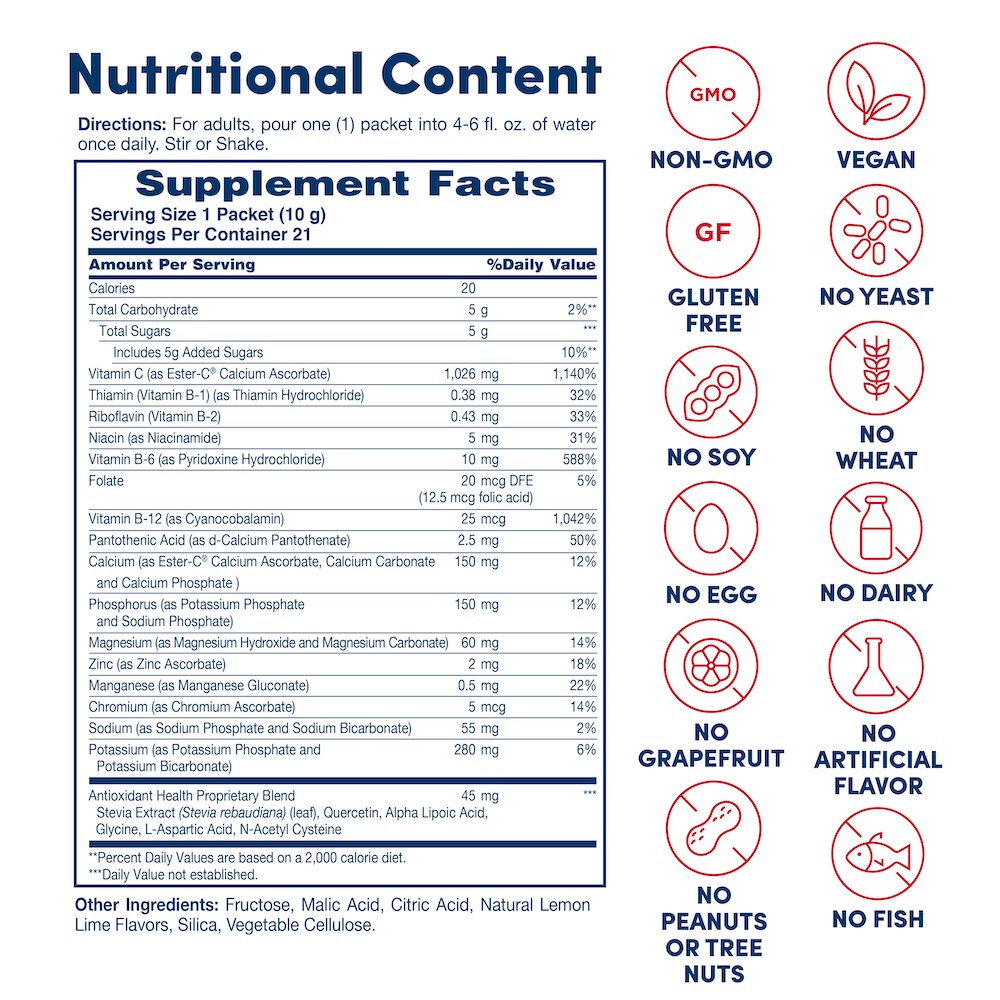 Nutritional Content

Directions: For adults, pour one (1) packet into 4-6 fl. oz. of water once daily. Stir or Shake.

Supplement Facts
Serving Size 1 Packet (10 g)
Servings Per Container 21

| Amount Per Serving | | %Daily Value |
|---|---|---|
| Calories | 20 | |
| Total Carbohydrate | 5 g | 2%** |
| Total Sugars | 5 g | *** |
| Includes 5g Added Sugars | | 10%** |
| Vitamin C (as Ester-C® Calcium Ascorbate) | 1,026 mg | 1,140% |
| Thiamin (Vitamin B-1) (as Thiamin Hydrochloride) | 0.38 mg | 32% |
| Riboflavin (Vitamin B-2) | 0.43 mg | 33% |
| Niacin (as Niacinamide) | 5 mg | 31% |
| Vitamin B-6 (as Pyridoxine Hydrochloride) | 10 mg | 588% |
| Folate | 20 mcg DFE (12.5 mcg folic acid) | 5% |
| Vitamin B-12 (as Cyanocobalamin) | 25 mcg | 1,042% |
| Pantothenic Acid (as d-Calcium Pantothenate) | 2.5 mg | 50% |
| Calcium (as Ester-C® Calcium Ascorbate, Calcium Carbonate and Calcium Phosphate ) | 150 mg | 12% |
| Phosphorus (as Potassium Phosphate and Sodium Phosphate) | 150 mg | 12% |
| Magnesium (as Magnesium Hydroxide and Magnesium Carbonate) | 60 mg | 14% |
| Zinc (as Zinc Ascorbate) | 2 mg | 18% |
| Manganese (as Manganese Gluconate) | 0.5 mg | 22% |
| Chromium (as Chromium Ascorbate) | 5 mcg | 14% |
| Sodium (as Sodium Phosphate and Sodium Bicarbonate) | 55 mg | 2% |
| Potassium (as Potassium Phosphate and Potassium Bicarbonate) | 280 mg | 6% |
| Antioxidant Health Proprietary Blend Stevia Extract (Stevia rebaudiana) (leaf), Quercetin, Alpha Lipoic Acid, Glycine, L-Aspartic Acid, N-Acetyl Cysteine | 45 mg | *** |

**Percent Daily Values are based on a 2,000 calorie diet.
***Daily Value not established.

Other Ingredients: Fructose, Malic Acid, Citric Acid, Natural Lemon Lime Flavors, Silica, Vegetable Cellulose.

GMO
NON-GMO

VEGAN

GF
GLUTEN FREE

NO YEAST

NO SOY

NO WHEAT

NO EGG

NO DAIRY

NO GRAPEFRUIT

NO ARTIFICIAL FLAVOR

NO PEANUTS OR TREE NUTS

NO FISH